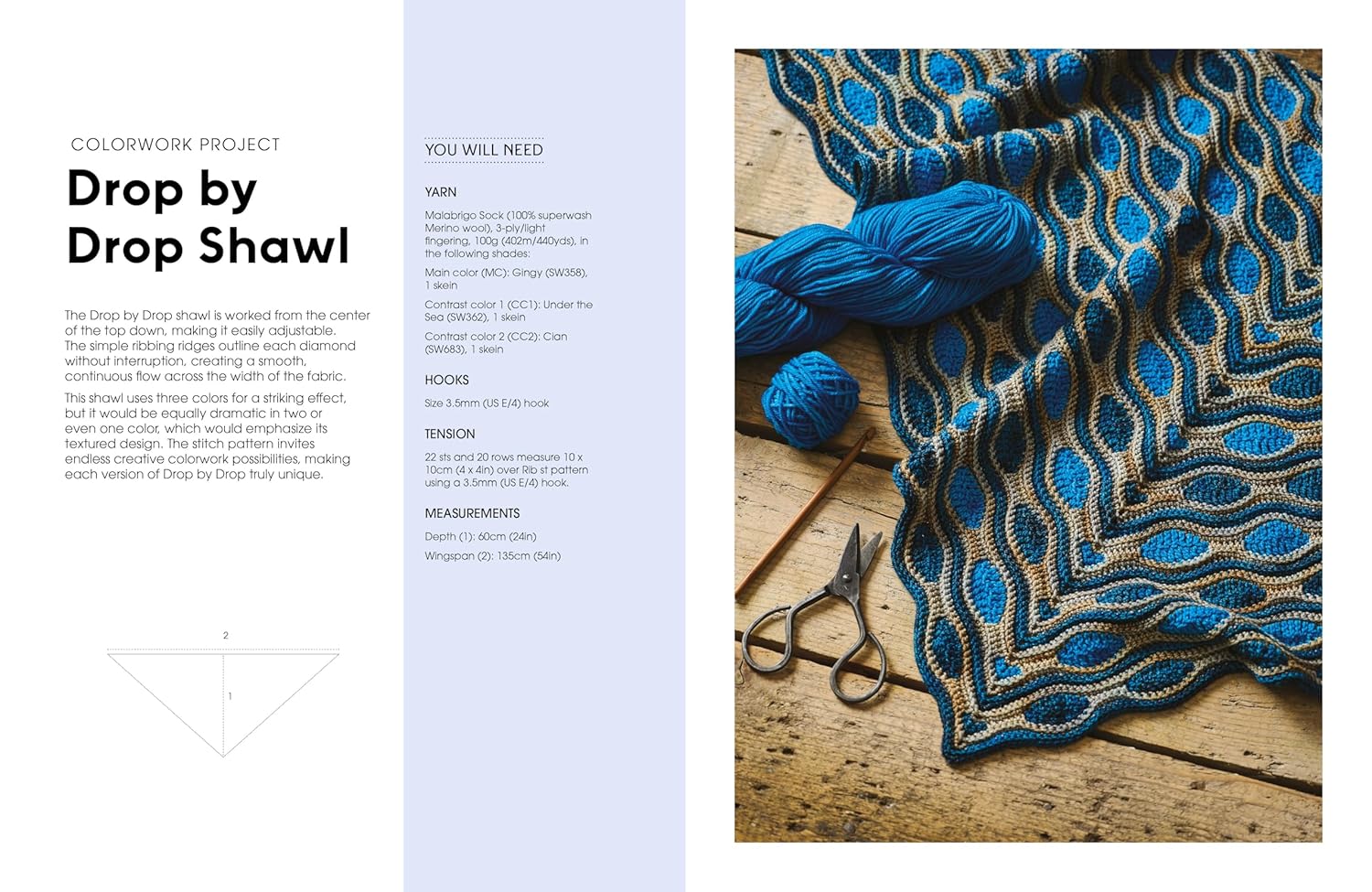 COLORWORK PROJECT

Drop by Drop Shawl

The Drop by Drop shawl is worked from the center of the top down, making it easily adjustable. The simple ribbing ridges outline each diamond without interruption, creating a smooth, continuous flow across the width of the fabric.

This shawl uses three colors for a striking effect, but it would be equally dramatic in two or even one color, which would emphasize its textured design. The stitch pattern invites endless creative colorwork possibilities, making each version of Drop by Drop truly unique.

2

1

YOU WILL NEED

YARN

Malabrigo Sock (100% superwash Merino wool), 3-ply/light fingering, 100g (402m/440yds), in the following shades:

Main color (MC): Gingy (SW358), 1 skein

Contrast color 1 (CC1): Under the Sea (SW362), 1 skein

Contrast color 2 (CC2): Cian (SW683), 1 skein

HOOKS

Size 3.5mm (US E/4) hook

TENSION

22 sts and 20 rows measure 10 x 10cm (4 x 4in) over Rib st pattern using a 3.5mm (US E/4) hook.

MEASUREMENTS

Depth (1): 60cm (24in)

Wingspan (2): 135cm (54in)